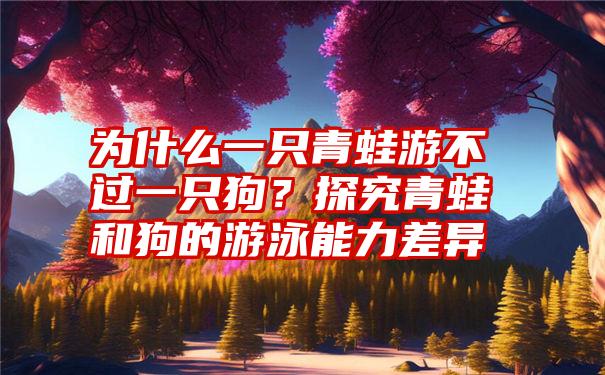 为什么一只青蛙游不过一只狗？探究青蛙和狗的游泳能力差异